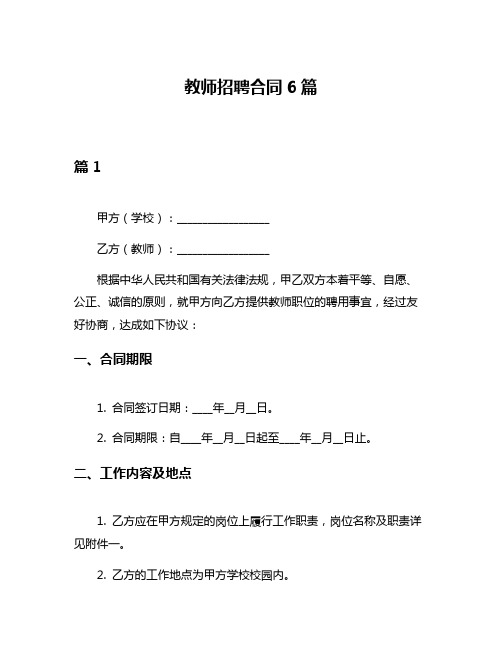 教师招聘合同 6 篇

篇 1

甲方（学校）：________________

乙方（教师）：________________

根据中华人民共和国有关法律法规，甲乙双方本着平等、自愿、公正、诚信的原则，就甲方向乙方提供教师职位的聘用事宜，经过友好协商，达成如下协议：

一、合同期限

1. 合同签订日期：____年__月__日。

2. 合同期限：自____年__月__日起至____年__月__日止。

二、工作内容及地点

1. 乙方应在甲方规定的岗位上履行工作职责，岗位名称及职责详见附件一。

2. 乙方的工作地点为甲方学校校园内。